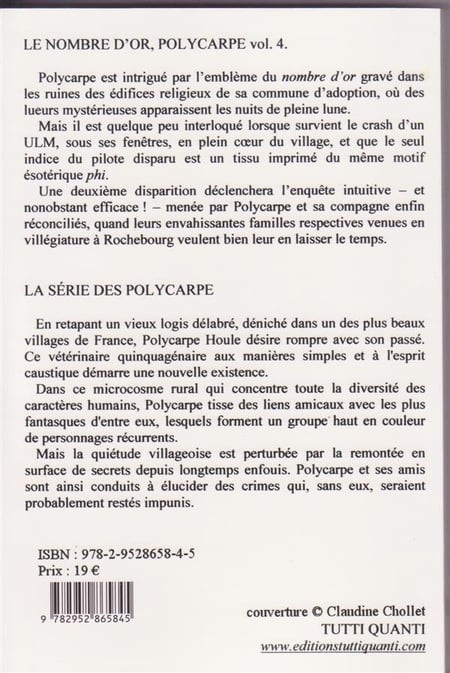 LE NOMBRE D'OR, POLYCARPE vol. 4.

Polycarpe est intrigué par l'emblème du nombre d'or gravé dans les ruines des édifices religieux de sa commune d'adoption, où des lueurs mystérieuses apparaissent les nuits de pleine lune.

Mais il est quelque peu interloqué lorsque survient le crash d'un ULM, sous ses fenêtres, en plein cœur du village, et que le seul indice du pilote disparu est un tissu imprimé du même motif ésotérique phi.

Une deuxième disparition déclenchera l'enquête intuitive – et nonobstant efficace ! – menée par Polycarpe et sa compagne enfin réconciliés, quand leurs envahissantes familles respectives venues en villégiature à Rochebourg veulent bien leur en laisser le temps.

LA SÉRIE DES POLYCARPE

En retapant un vieux logis délabré, déniché dans un des plus beaux villages de France, Polycarpe Houle désire rompre avec son passé. Ce vétérinaire quinquagénaire aux manières simples et à l'esprit caustique démarre une nouvelle existence.

Dans ce microcosme rural qui concentre toute la diversité des caractères humains, Polycarpe tisse des liens amicaux avec les plus fantasques d'entre eux, lesquels forment un groupe haut en couleur de personnages récurrents.

Mais la quiétude villageoise est perturbée par la remontée en surface de secrets depuis longtemps enfouis. Polycarpe et ses amis sont ainsi conduits à élucider des crimes qui, sans eux, seraient probablement restés impunis.

ISBN : 978-2-9528658-4-5
Prix : 19 €

9 782952 865845

couverture © Claudine Chollet
TUTTI QUANTI
www.editionstuttiquanti.com